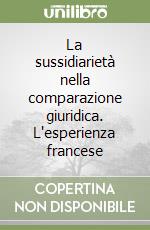 unilibro

La sussidiarietà nella comparazione giuridica. L'esperienza francese

COPERTINA NON DISPONIBILE